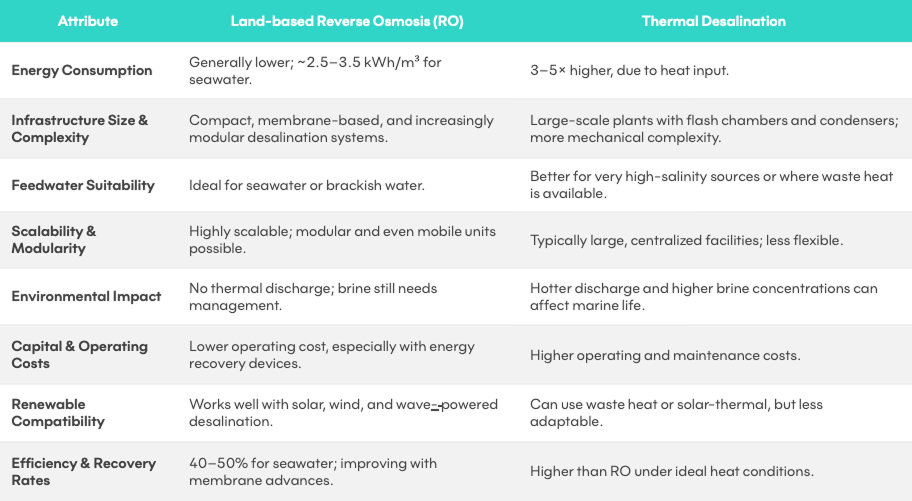 | Attribute | Land-based Reverse Osmosis (RO) | Thermal Desalination |
|---|---|---|
| Energy Consumption | Generally lower; ~2.5–3.5 kWh/m³ for seawater. | 3–5× higher, due to heat input. |
| Infrastructure Size & Complexity | Compact, membrane-based, and increasingly modular desalination systems. | Large-scale plants with flash chambers and condensers; more mechanical complexity. |
| Feedwater Suitability | Ideal for seawater or brackish water. | Better for very high-salinity sources or where waste heat is available. |
| Scalability & Modularity | Highly scalable; modular and even mobile units possible. | Typically large, centralized facilities; less flexible. |
| Environmental Impact | No thermal discharge; brine still needs management. | Hotter discharge and higher brine concentrations can affect marine life. |
| Capital & Operating Costs | Lower operating cost, especially with energy recovery devices. | Higher operating and maintenance costs. |
| Renewable Compatibility | Works well with solar, wind, and wave--powered desalination. | Can use waste heat or solar-thermal, but less adaptable. |
| Efficiency & Recovery Rates | 40–50% for seawater; improving with membrane advances. | Higher than RO under ideal heat conditions. |